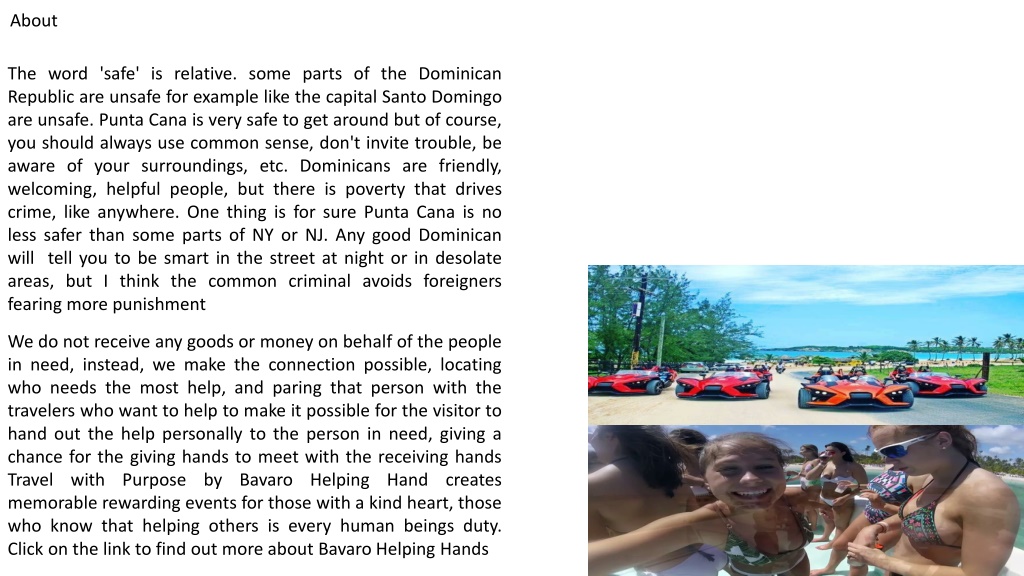 About

The word 'safe' is relative. some parts of the Dominican Republic are unsafe for example like the capital Santo Domingo are unsafe. Punta Cana is very safe to get around but of course, you should always use common sense, don't invite trouble, be aware of your surroundings, etc. Dominicans are friendly, welcoming, helpful people, but there is poverty that drives crime, like anywhere. One thing is for sure Punta Cana is no less safer than some parts of NY or NJ. Any good Dominican will tell you to be smart in the street at night or in desolate areas, but I think the common criminal avoids foreigners fearing more punishment

We do not receive any goods or money on behalf of the people in need, instead, we make the connection possible, locating who needs the most help, and paring that person with the travelers who want to help to make it possible for the visitor to hand out the help personally to the person in need, giving a chance for the giving hands to meet with the receiving hands Travel with Purpose by Bavaro Helping Hand creates memorable rewarding events for those with a kind heart, those who know that helping others is every human beings duty. Click on the link to find out more about Bavaro Helping Hands